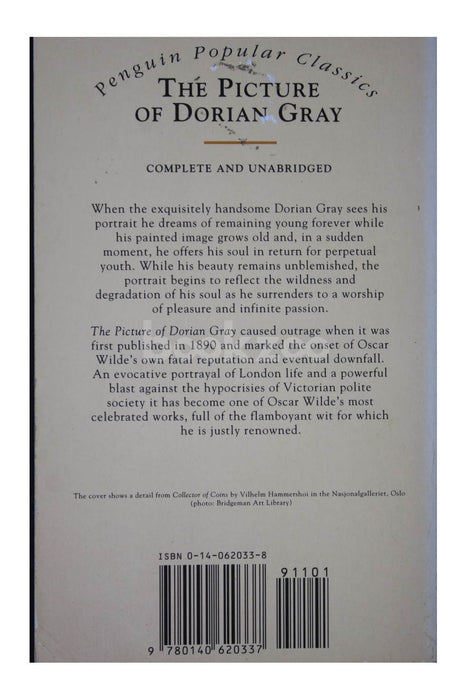 Penguin Popular Classics

THE PICTURE OF DORIAN GRAY

COMPLETE AND UNABRIDGED

When the exquisitely handsome Dorian Gray sees his portrait he dreams of remaining young forever while his painted image grows old and, in a sudden moment, he offers his soul in return for perpetual youth. While his beauty remains unblemished, the portrait begins to reflect the wildness and degradation of his soul as he surrenders to a worship of pleasure and infinite passion.

The Picture of Dorian Gray caused outrage when it was first published in 1890 and marked the onset of Oscar Wilde's own fatal reputation and eventual downfall. An evocative portrayal of London life and a powerful blast against the hypocrisies of Victorian polite society it has become one of Oscar Wilde's most celebrated works, full of the flamboyant wit for which he is justly renowned.

The cover shows a detail from Collector of Coins by Vilhelm Hammershoi in the Nasjonalgalleriet, Oslo (photo: Bridgeman Art Library)

ISBN 0-14-062033-8

91101

9 780140 620337